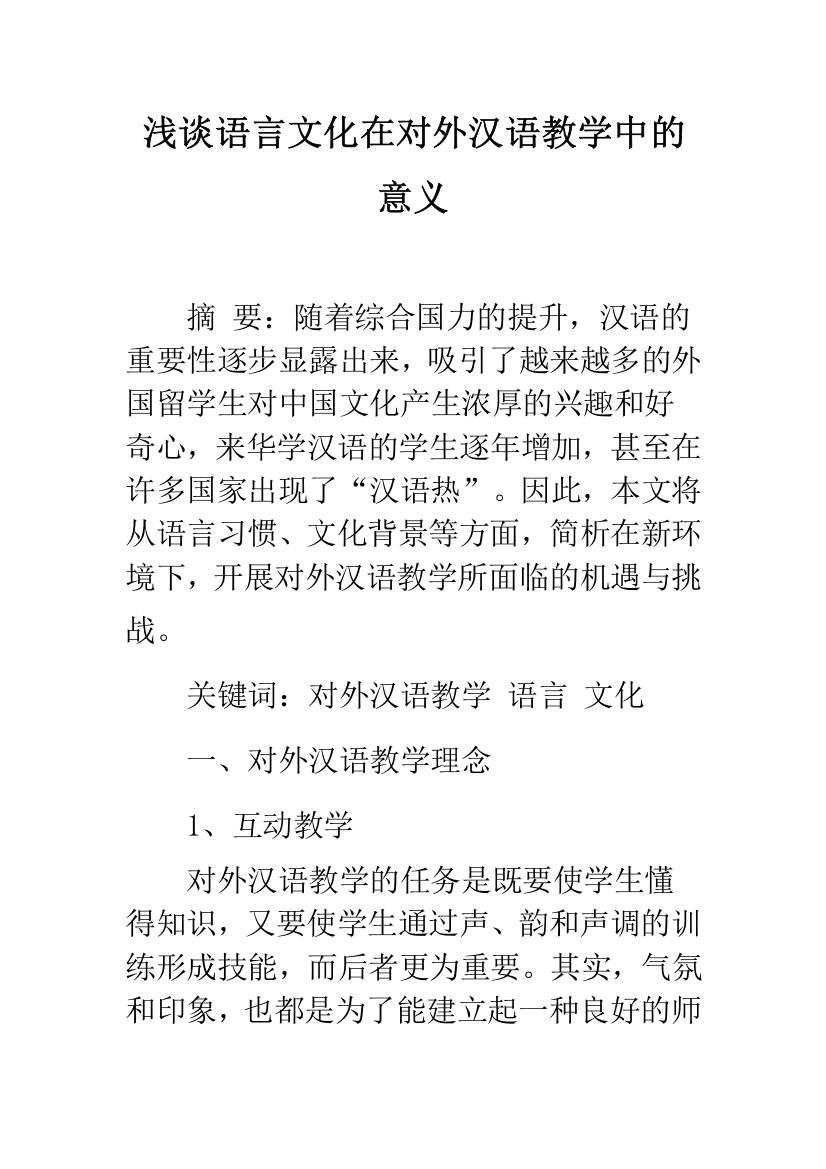 浅谈语言文化在对外汉语教学中的意义

摘 要：随着综合国力的提升，汉语的重要性逐步显露出来，吸引了越来越多的外国留学生对中国文化产生浓厚的兴趣和好奇心，来华学汉语的学生逐年增加，甚至在许多国家出现了“汉语热”。因此，本文将从语言习惯、文化背景等方面，简析在新环境下，开展对外汉语教学所面临的机遇与挑战。

关键词：对外汉语教学 语言 文化

一、对外汉语教学理念

1、互动教学

对外汉语教学的任务是既要使学生懂得知识，又要使学生通过声、韵和声调的训练形成技能，而后者更为重要。其实，气氛和印象，也都是为了能建立起一种良好的师